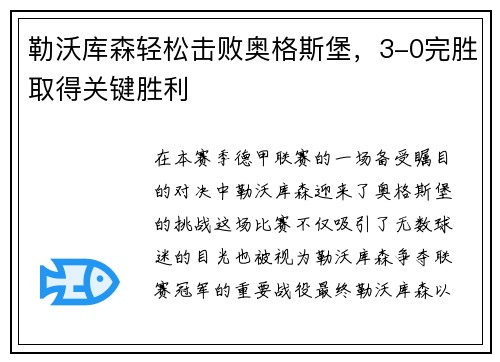 勒沃库森轻松击败奥格斯堡，3-0完胜取得关键胜利

在本赛季德甲联赛的一场备受瞩目的对决中勒沃库森迎来了奥格斯堡的挑战这场比赛不仅吸引了无数球迷的目光也被视为勒沃库森争夺联赛冠军的重要战役最终勒沃库森以